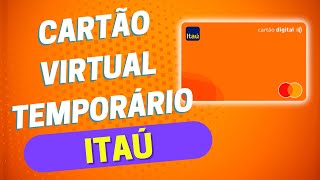 CARTÃO VIRTUAL TEMPORÁRIO

ITAÚ

Itaú

cartão digital